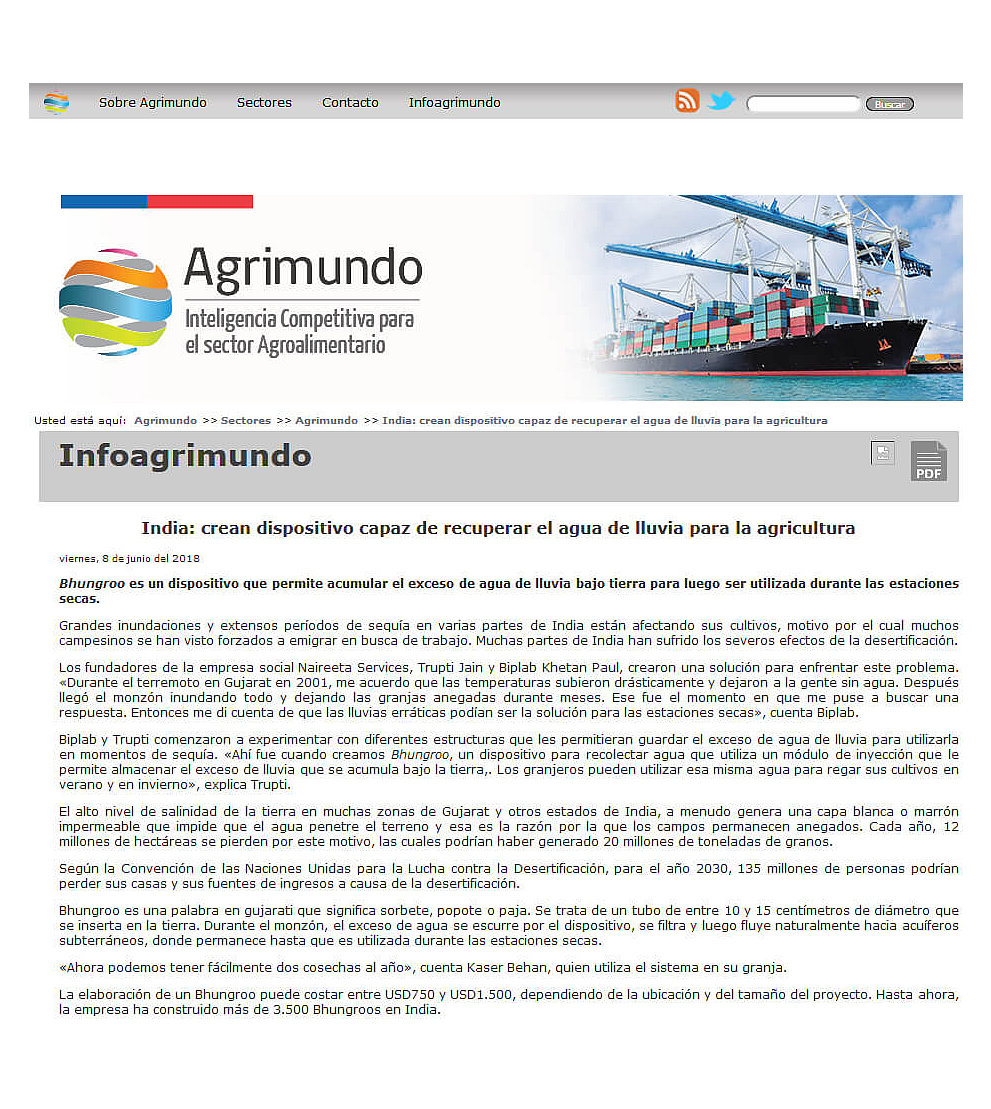 Sobre Agrimundo Sectores Contacto Infoagrimundo

Buscar

Agrimundo
Inteligencia Competitiva para el sector Agroalimentario

Usted está aquí: Agrimundo >> Sectores >> Agrimundo >> India: crean dispositivo capaz de recuperar el agua de lluvia para la agricultura

Infoagrimundo

PDF

India: crean dispositivo capaz de recuperar el agua de lluvia para la agricultura

viernes, 8 de junio del 2018

Bhungroo es un dispositivo que permite acumular el exceso de agua de lluvia bajo tierra para luego ser utilizada durante las estaciones secas.

Grandes inundaciones y extensos períodos de sequía en varias partes de India están afectando sus cultivos, motivo por el cual muchos campesinos se han visto forzados a emigrar en busca de trabajo. Muchas partes de India han sufrido los severos efectos de la desertificación.

Los fundadores de la empresa social Naireeta Services, Trupti Jain y Biplab Khetan Paul, crearon una solución para enfrentar este problema. «Durante el terremoto en Gujarat en 2001, me acuerdo que las temperaturas subieron drásticamente y dejaron a la gente sin agua. Después llegó el monzón inundando todo y dejando las granjas anegadas durante meses. Ese fue el momento en que me puse a buscar una respuesta. Entonces me di cuenta de que las lluvias erráticas podían ser la solución para las estaciones secas», cuenta Biplab.

Biplab y Trupti comenzaron a experimentar con diferentes estructuras que les permitieran guardar el exceso de agua de lluvia para utilizarla en momentos de sequía. «Ahí fue cuando creamos Bhungroo, un dispositivo para recolectar agua que utiliza un módulo de inyección que le permite almacenar el exceso de lluvia que se acumula bajo la tierra,. Los granjeros pueden utilizar esa misma agua para regar sus cultivos en verano y en invierno», explica Trupti.

El alto nivel de salinidad de la tierra en muchas zonas de Gujarat y otros estados de India, a menudo genera una capa blanca o marrón impermeable que impide que el agua penetre el terreno y esa es la razón por la que los campos permanecen anegados. Cada año, 12 millones de hectáreas se pierden por este motivo, las cuales podrían haber generado 20 millones de toneladas de granos.

Según la Convención de las Naciones Unidas para la Lucha contra la Desertificación, para el año 2030, 135 millones de personas podrían perder sus casas y sus fuentes de ingresos a causa de la desertificación.

Bhungroo es una palabra en gujarati que significa sorbete, popote o paja. Se trata de un tubo de entre 10 y 15 centímetros de diámetro que se inserta en la tierra. Durante el monzón, el exceso de agua se escurre por el dispositivo, se filtra y luego fluye naturalmente hacia acuíferos subterráneos, donde permanece hasta que es utilizada durante las estaciones secas.

«Ahora podemos tener fácilmente dos cosechas al año», cuenta Kaser Behan, quien utiliza el sistema en su granja.

La elaboración de un Bhungroo puede costar entre USD750 y USD1.500, dependiendo de la ubicación y del tamaño del proyecto. Hasta ahora, la empresa ha construido más de 3.500 Bhungroos en India.